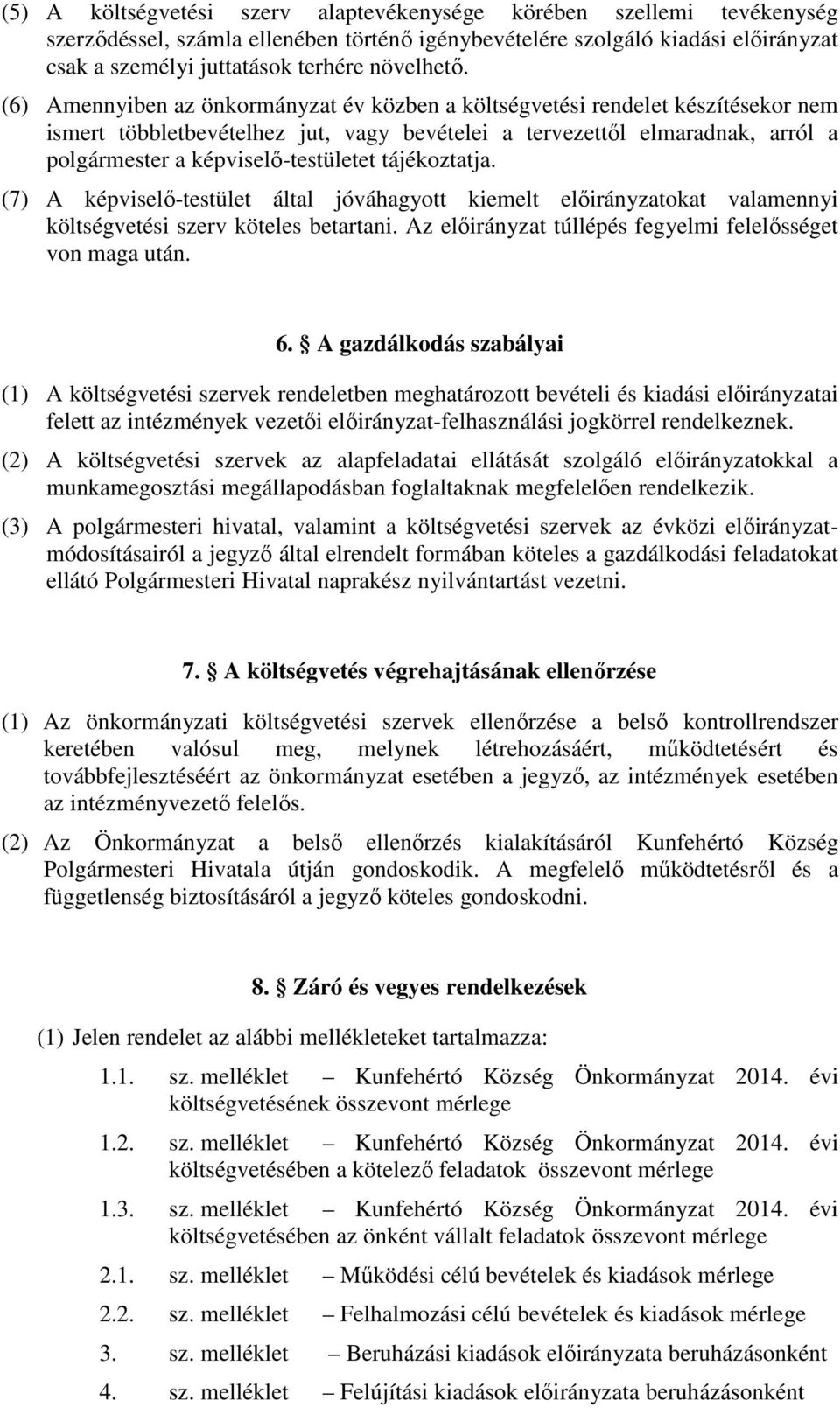 (5) A költségvetési szerv alaptevékenysége körében szellemi tevékenység szerződéssel, számla ellenében történő igénybevételére szolgáló kiadási előirányzat csak a személyi juttatások terhére növelhető.

(6) Amennyiben az önkormányzat év közben a költségvetési rendelet készítésekor nem ismert többletbevételhez jut, vagy bevételei a tervezettől elmaradnak, arról a polgármester a képviselő-testületet tájékoztatja.

(7) A képviselő-testület által jóváhagyott kiemelt előirányzatokat valamennyi költségvetési szerv köteles betartani. Az előirányzat túllépés fegyelmi felelősséget von maga után.

6. § A gazdálkodás szabályai

(1) A költségvetési szervek rendeletben meghatározott bevételi és kiadási előirányzatai felett az intézmények vezetői előirányzat-felhasználási jogkörrel rendelkeznek.

(2) A költségvetési szervek az alapfeladatai ellátását szolgáló előirányzatokkal a munkamegosztási megállapodásban foglaltaknak megfelelően rendelkezik.

(3) A polgármesteri hivatal, valamint a költségvetési szervek az évközi előirányzat-módosításairól a jegyző által elrendelt formában köteles a gazdálkodási feladatokat ellátó Polgármesteri Hivatal naprakész nyilvántartást vezetni.

7. § A költségvetés végrehajtásának ellenőrzése

(1) Az önkormányzati költségvetési szervek ellenőrzése a belső kontrollrendszer keretében valósul meg, melynek létrehozásáért, működtetésért és továbbfejlesztéséért az önkormányzat esetében a jegyző, az intézmények esetében az intézményvezető felelős.

(2) Az Önkormányzat a belső ellenőrzés kialakításáról Kunfehértó Község Polgármesteri Hivatala útján gondoskodik. A megfelelő működtetésről és a függetlenség biztosításáról a jegyző köteles gondoskodni.

8. § Záró és vegyes rendelkezések

(1) Jelen rendelet az alábbi mellékleteket tartalmazza:

1.1. sz. melléklet – Kunfehértó Község Önkormányzat 2014. évi költségvetésének összevont mérlege

1.2. sz. melléklet – Kunfehértó Község Önkormányzat 2014. évi költségvetésében a kötelező feladatok összevont mérlege

1.3. sz. melléklet – Kunfehértó Község Önkormányzat 2014. évi költségvetésében az önként vállalt feladatok összevont mérlege

2.1. sz. melléklet – Működési célú bevételek és kiadások mérlege

2.2. sz. melléklet – Felhalmozási célú bevételek és kiadások mérlege

3. sz. melléklet – Beruházási kiadások előirányzata beruházásonként

4. sz. melléklet – Felújítási kiadások előirányzata beruházásonként